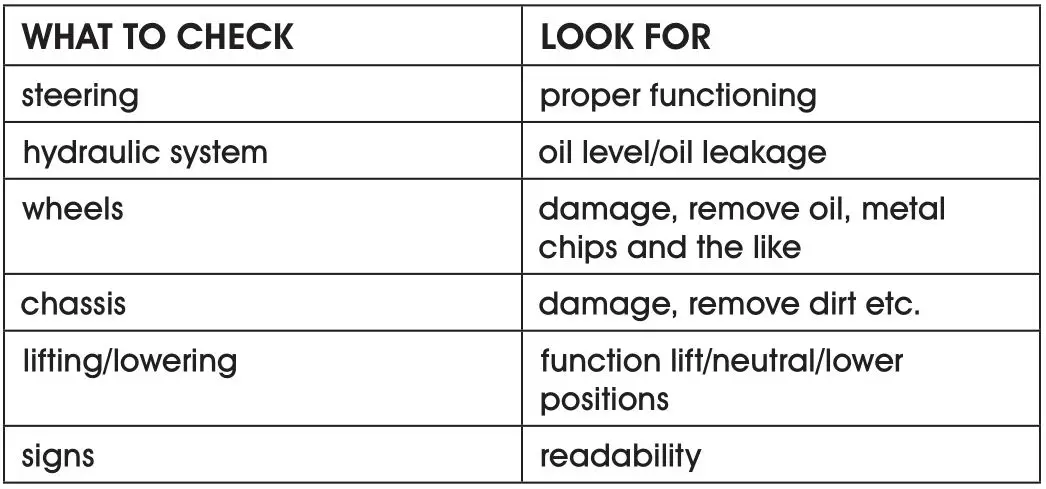 | WHAT TO CHECK | LOOK FOR |
|---|---|
| steering | proper functioning |
| hydraulic system | oil level/oil leakage |
| wheels | damage, remove oil, metal chips and the like |
| chassis | damage, remove dirt etc. |
| lifting/lowering | function lift/neutral/lower positions |
| signs | readability |